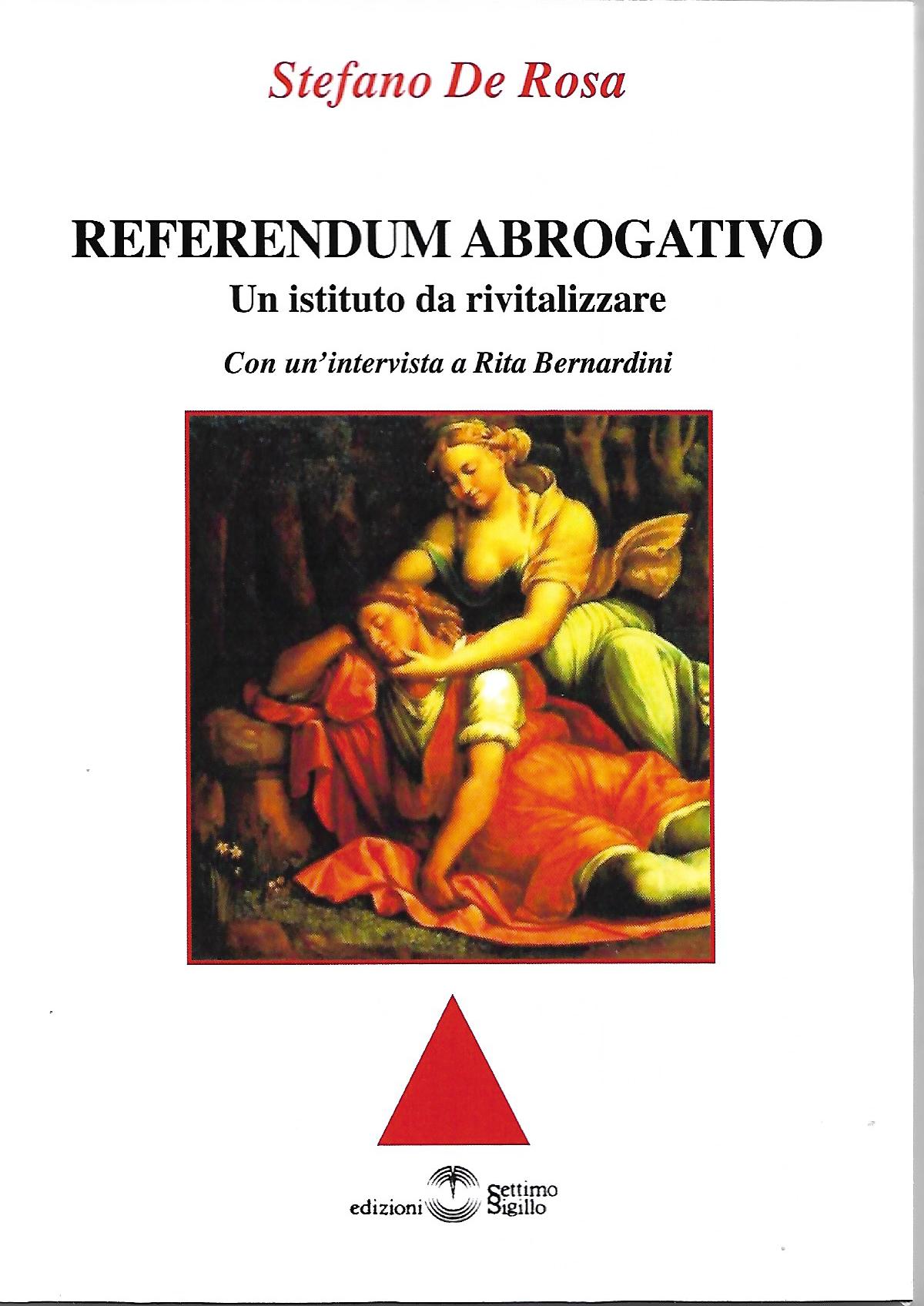 Stefano De Rosa

REFERENDUM ABROGATIVO

Un istituto da rivitalizzare

Con un'intervista a Rita Bernardini

edizioni Settimo Sigillo